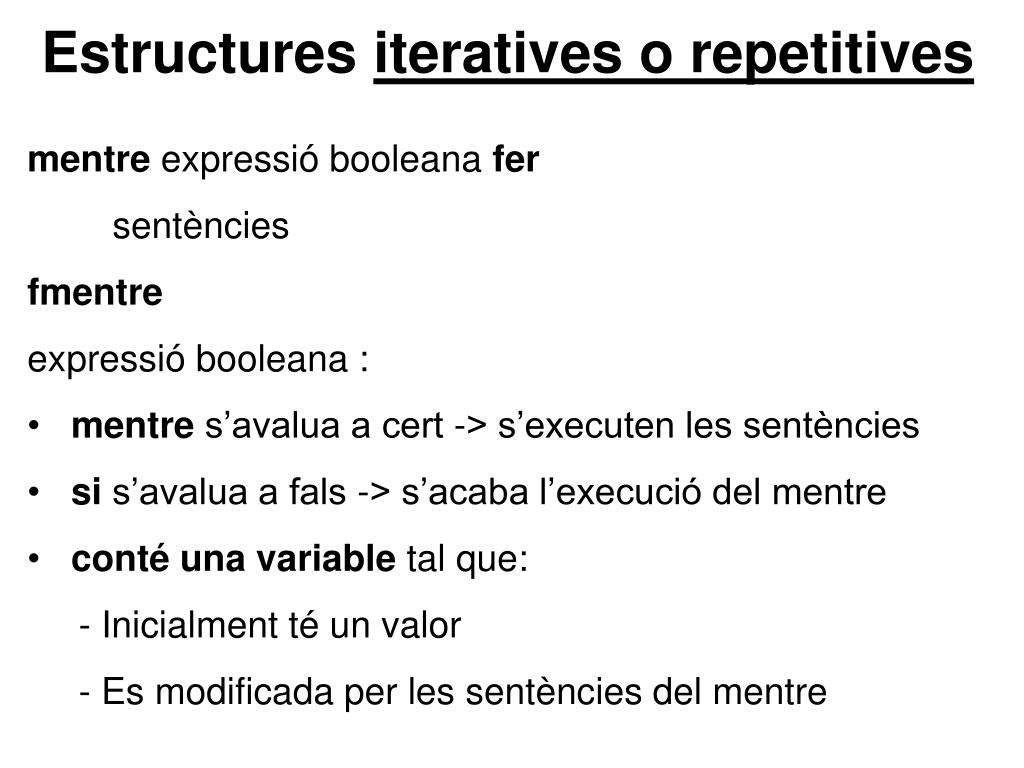 Estructures iteratives o repetitives

mentre expressió booleana fer

sentències

fmentre

expressió booleana :

• mentre s’avalua a cert -> s’executen les sentències

• si s’avalua a fals -> s’acaba l’execució del mentre

• conté una variable tal que:

- Inicialment té un valor

- Es modificada per les sentències del mentre